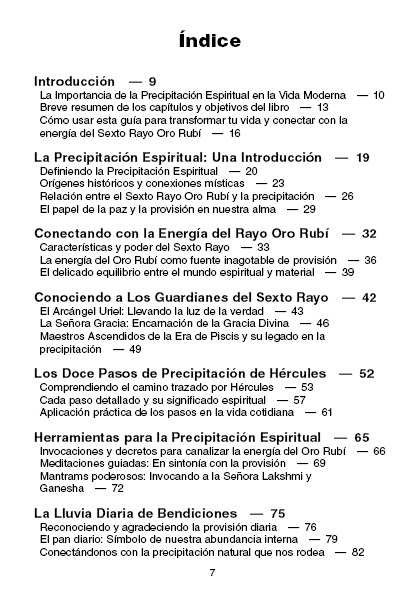 Índice

Introducción — 9
La Importancia de la Precipitación Espiritual en la Vida Moderna — 10
Breve resumen de los capítulos y objetivos del libro — 13
Cómo usar esta guía para transformar tu vida y conectar con la energía del Sexto Rayo Oro Rubí — 16

La Precipitación Espiritual: Una Introducción — 19
Definiendo la Precipitación Espiritual — 20
Orígenes históricos y conexiones místicas — 23
Relación entre el Sexto Rayo Oro Rubí y la precipitación — 26
El papel de la paz y la provisión en nuestra alma — 29

Conectando con la Energía del Rayo Oro Rubí — 32
Características y poder del Sexto Rayo — 33
La energía del Oro Rubí como fuente inagotable de provisión — 36
El delicado equilibrio entre el mundo espiritual y material — 39

Conociendo a Los Guardianes del Sexto Rayo — 42
El Arcángel Uriel: Llevando la luz de la verdad — 43
La Señora Gracia: Encarnación de la Gracia Divina — 46
Maestros Ascendidos de la Era de Piscis y su legado en la precipitación — 49

Los Doce Pasos de Precipitación de Hércules — 52
Comprendiendo el camino trazado por Hércules — 53
Cada paso detallado y su significado espiritual — 57
Aplicación práctica de los pasos en la vida cotidiana — 61

Herramientas para la Precipitación Espiritual — 65
Invocaciones y decretos para canalizar la energía del Oro Rubí — 66
Meditaciones guiadas: En sintonía con la provisión — 69
Mantrams poderosos: Invocando a la Señora Lakshmi y Ganesha — 72

La Lluvia Diaria de Bendiciones — 75
Reconociendo y agradeciendo la provisión diaria — 76
El pan diario: Símbolo de nuestra abundancia interna — 79
Conectándonos con la precipitación natural que nos rodea — 82

7